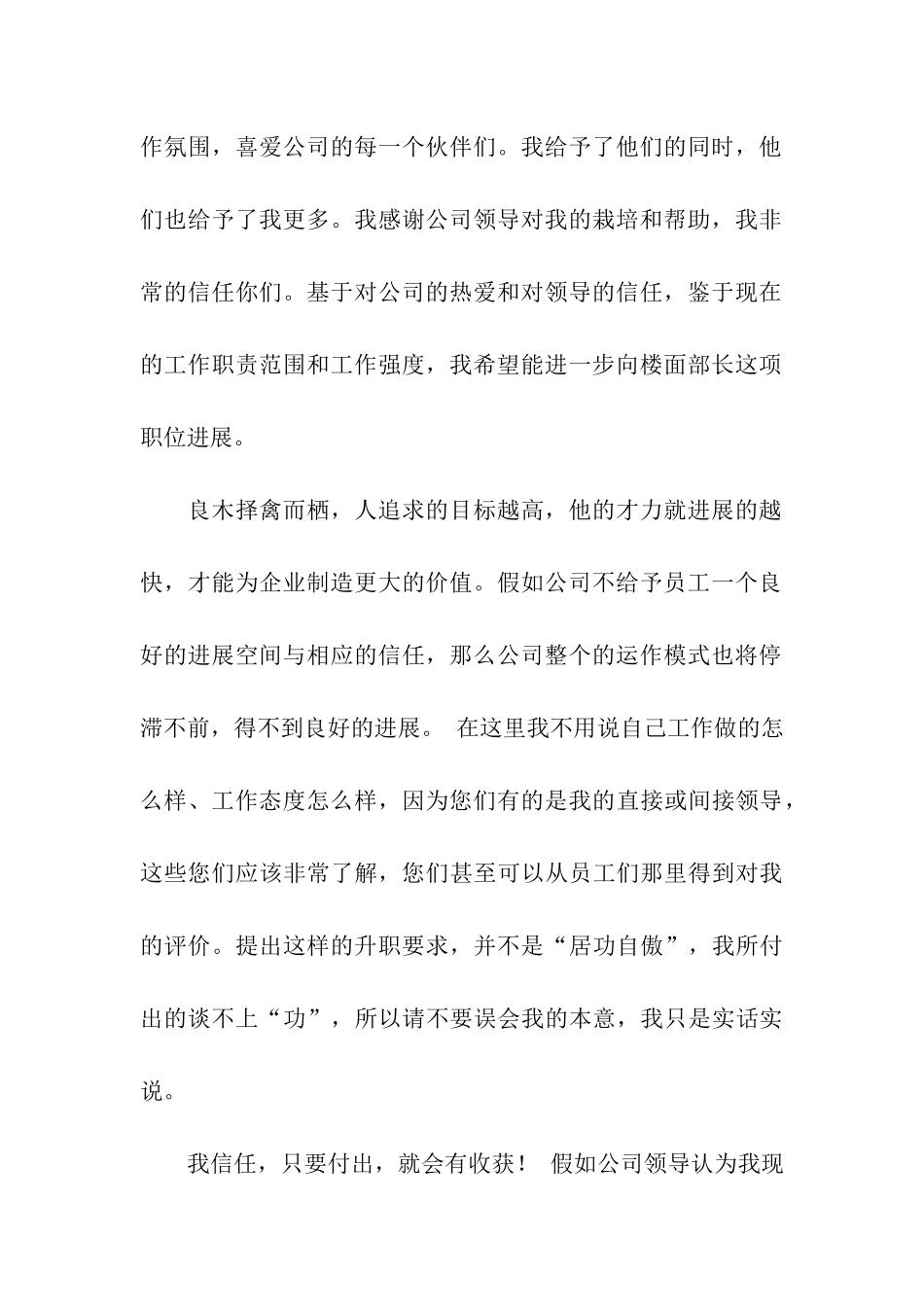 作氛围，喜爱公司的每一个伙伴们。我给予了他们的同时，他们也给予了我更多。我感谢公司领导对我的栽培和帮助，我非常的信任你们。基于对公司的热爱和对领导的信任，鉴于现在的工作职责范围和工作强度，我希望能进一步向楼面部长这项职位进展。

良木择禽而栖，人追求的目标越高，他的才力就进展的越快，才能为企业制造更大的价值。假如公司不给予员工一个良好的进展空间与相应的信任，那么公司整个的运作模式也将停滞不前，得不到良好的进展。 在这里我不用说自己工作做的怎么样、工作态度怎么样，因为您们有的是我的直接或间接领导，这些您们应该非常了解，您们甚至可以从员工们那里得到对我的评价。提出这样的升职要求，并不是“居功自傲”，我所付出的谈不上“功”，所以请不要误会我的本意，我只是实话实说。

我信任，只要付出，就会有收获！ 假如公司领导认为我现